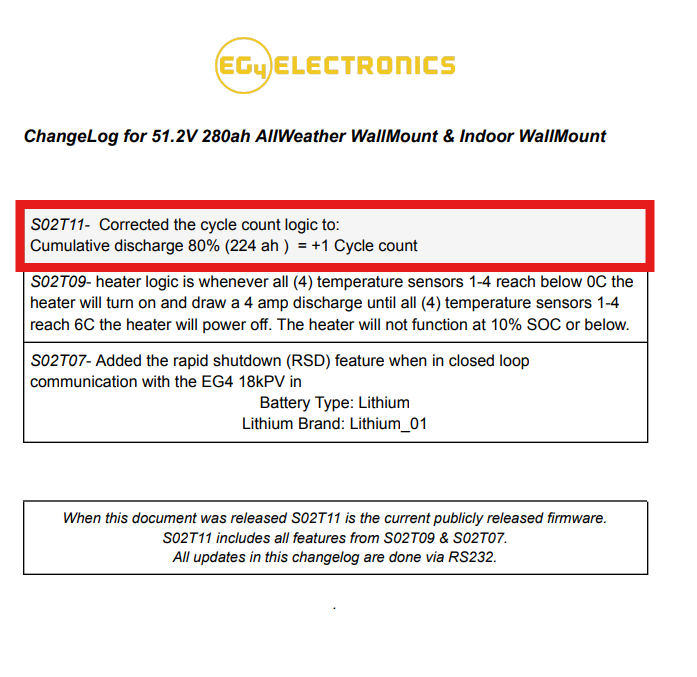 EG4 ELECTRONICS

ChangeLog for 51.2V 280ah AllWeather WallMount & Indoor WallMount

S02T11- Corrected the cycle count logic to:
Cumulative discharge 80% (224 ah ) = +1 Cycle count

S02T09- heater logic is whenever all (4) temperature sensors 1-4 reach below 0C the heater will turn on and draw a 4 amp discharge until all (4) temperature sensors 1-4 reach 6C the heater will power off. The heater will not function at 10% SOC or below.

S02T07- Added the rapid shutdown (RSD) feature when in closed loop communication with the EG4 18kPV in
Battery Type: Lithium
Lithium Brand: Lithium_01

When this document was released S02T11 is the current publicly released firmware.
S02T11 includes all features from S02T09 & S02T07.
All updates in this changelog are done via RS232.

.